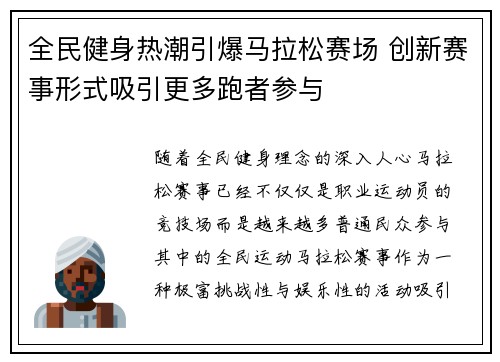 全民健身热潮引爆马拉松赛场 创新赛事形式吸引更多跑者参与

随着全民健身理念的深入人心马拉松赛事已经不仅仅是职业运动员的竞技场而是越来越多普通民众参与其中的全民运动马拉松赛事作为一种极富挑战性与娱乐性的活动吸引